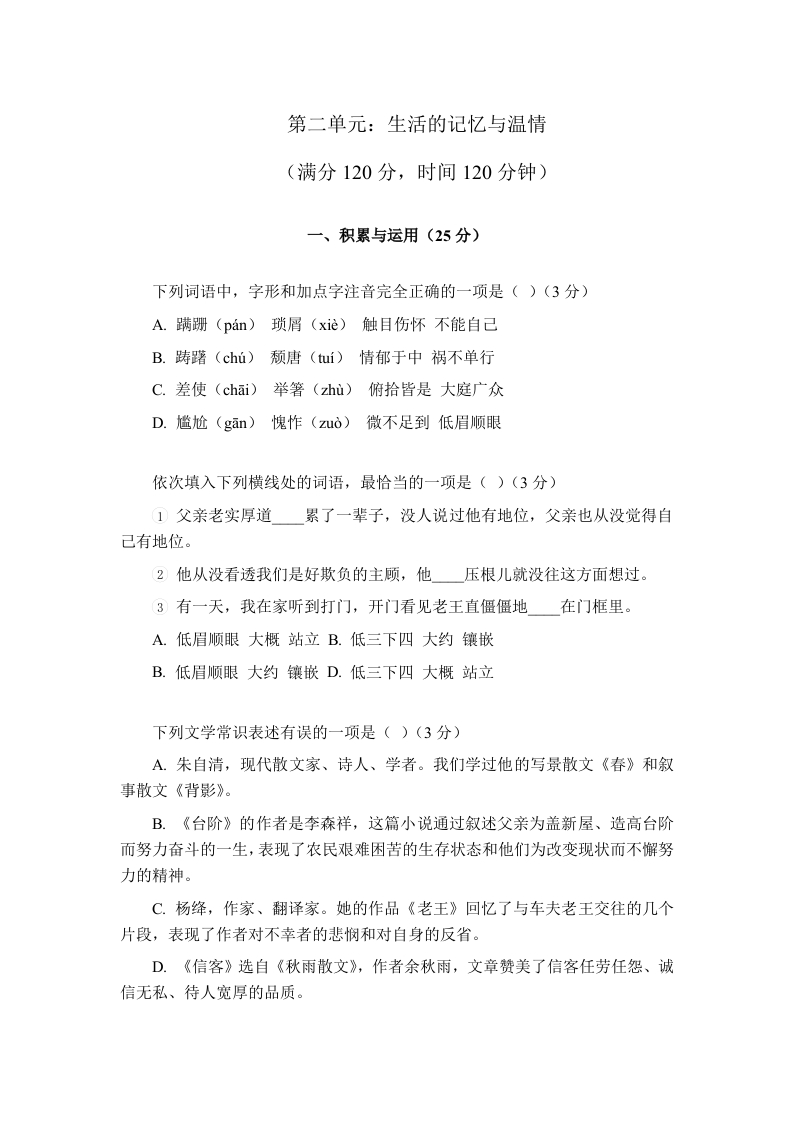 第二单元：生活的记忆与温情

（满分 120 分，时间 120 分钟）

一、积累与运用（25 分）

下列词语中，字形和加点字注音完全正确的一项是（ ）（3 分）

A. 蹒跚（pán） 琐屑（xiè） 触目伤怀 不能自己

B. 踌躇（chú） 颓唐（tuí） 情郁于中 祸不单行

C. 差使（chāi） 举箸（zhù） 俯拾皆是 大庭广众

D. 尴尬（gān） 愧怍（zuò） 微不足到 低眉顺眼

依次填入下列横线处的词语，最恰当的一项是（ ）（3 分）

① 父亲老实厚道____累了一辈子，没人说过他有地位，父亲也从没觉得自己有地位。

② 他从没看透我们是好欺负的主顾，他____压根儿就没往这方面想过。

③ 有一天，我在家听到打门，开门看见老王直僵僵地____在门框里。

A. 低眉顺眼 大概 站立 B. 低三下四 大约 镶嵌

B. 低眉顺眼 大约 镶嵌 D. 低三下四 大概 站立

下列文学常识表述有误的一项是（ ）（3 分）

A. 朱自清，现代散文家、诗人、学者。我们学过他的写景散文《春》和叙事散文《背影》。

B. 《台阶》的作者是李森祥，这篇小说通过叙述父亲为盖新屋、造高台阶而努力奋斗的一生，表现了农民艰难困苦的生存状态和他们为改变现状而不懈努力的精神。

C. 杨绛，作家、翻译家。她的作品《老王》回忆了与车夫老王交往的几个片段，表现了作者对不幸者的悲悯和对自身的反省。

D. 《信客》选自《秋雨散文》，作者余秋雨，文章赞美了信客任劳任怨、诚信无私、待人宽厚的品质。